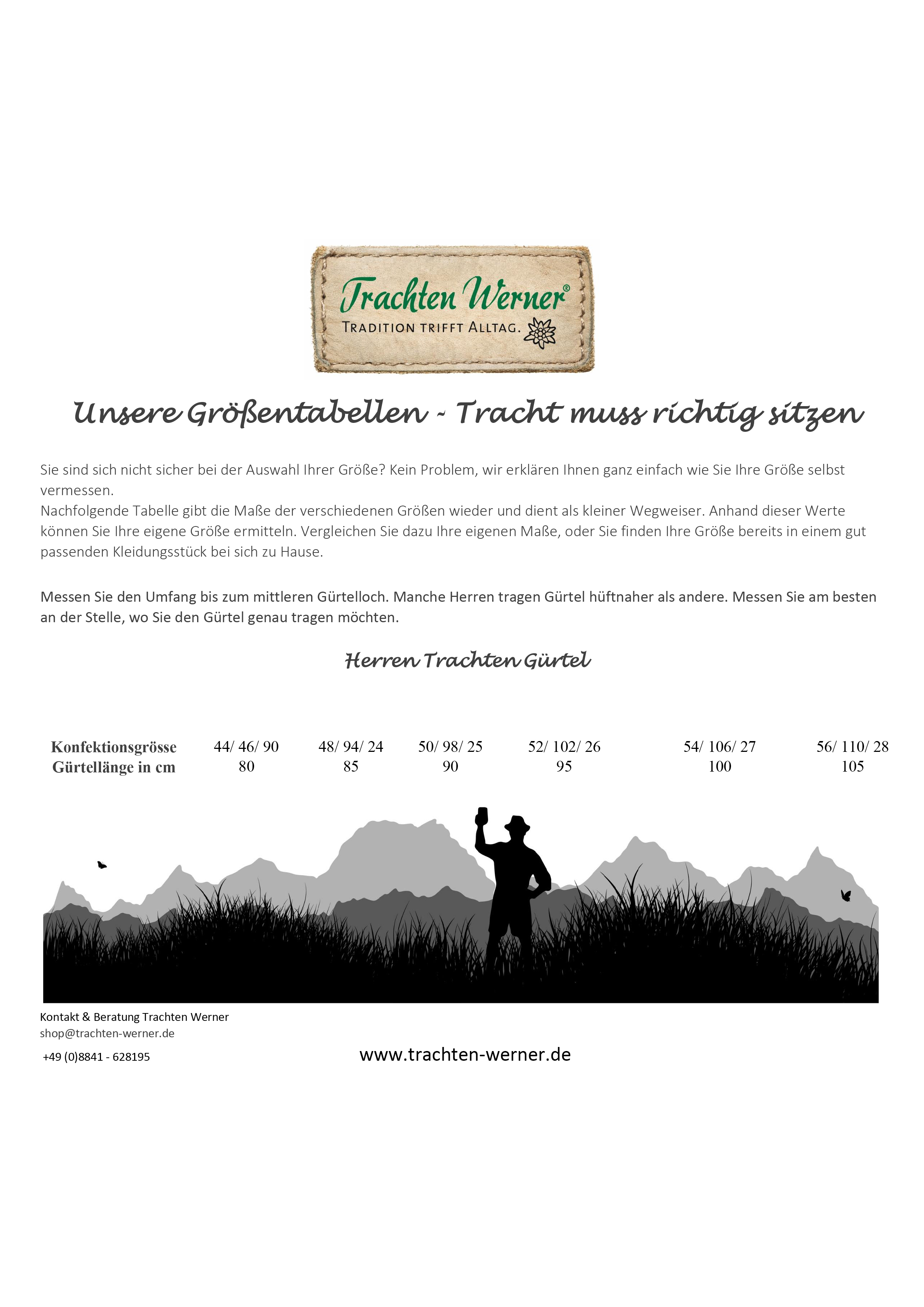 Trachten Werner®
TRADITION TRIFFT ALLTAG.

Unsere Größentabellen - Tracht muss richtig sitzen

Sie sind sich nicht sicher bei der Auswahl Ihrer Größe? Kein Problem, wir erklären Ihnen ganz einfach wie Sie Ihre Größe selbst vermessen.
Nachfolgende Tabelle gibt die Maße der verschiedenen Größen wieder und dient als kleiner Wegweiser. Anhand dieser Werte können Sie Ihre eigene Größe ermitteln. Vergleichen Sie dazu Ihre eigenen Maße, oder Sie finden Ihre Größe bereits in einem gut passenden Kleidungsstück bei sich zu Hause.

Messen Sie den Umfang bis zum mittleren Gürtelloch. Manche Herren tragen Gürtel hüftnaher als andere. Messen Sie am besten an der Stelle, wo Sie den Gürtel genau tragen möchten.

Herren Trachten Gürtel

| Konfektionsgrösse | 44/ 46/ 90 | 48/ 94/ 24 | 50/ 98/ 25 | 52/ 102/ 26 | 54/ 106/ 27 | 56/ 110/ 28 |
|---|---|---|---|---|---|---|
| Gürtellänge in cm | 80 | 85 | 90 | 95 | 100 | 105 |

Kontakt & Beratung Trachten Werner
shop@trachten-werner.de
+49 (0)8841 - 628195

www.trachten-werner.de